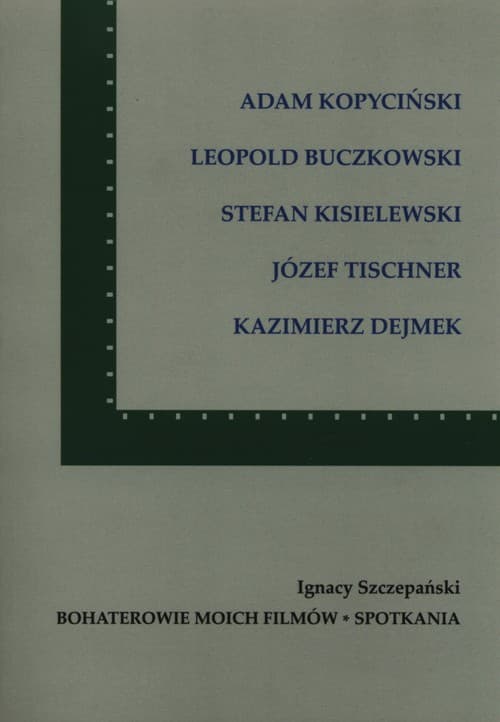 ADAM KOPYCIŃSKI

LEOPOLD BUCZKOWSKI

STEFAN KISIELEWSKI

JÓZEF TISCHNER

KAZIMIERZ DEJMEK

Ignacy Szczepański

BOHATEROWIE MOICH FILMÓW * SPOTKANIA